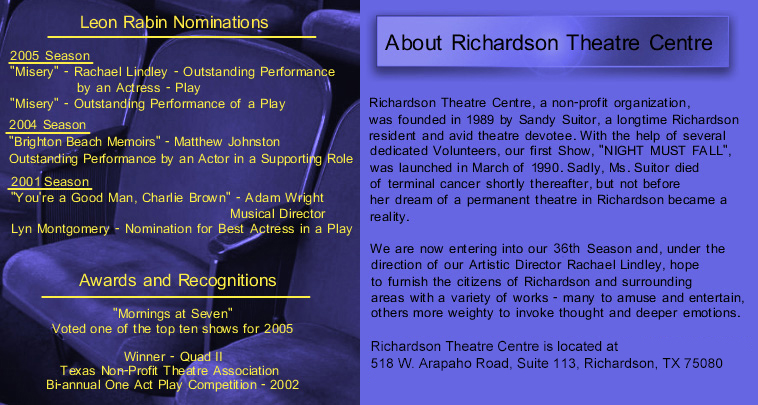 Leon Rabin Nominations

2005 Season
"Misery" - Rachael Lindley - Outstanding Performance by an Actress - Play
"Misery" - Outstanding Performance of a Play

2004 Season
"Brighton Beach Memoirs" - Matthew Johnston
Outstanding Performance by an Actor in a Supporting Role

2001 Season
"You're a Good Man, Charlie Brown" - Adam Wright
Musical Director
Lyn Montgomery - Nomination for Best Actress in a Play

Awards and Recognitions

"Mornings at Seven"
Voted one of the top ten shows for 2005

Winner - Quad II
Texas Non-Profit Theatre Association
Bi-annual One Act Play Competition - 2002

About Richardson Theatre Centre

Richardson Theatre Centre, a non-profit organization, was founded in 1989 by Sandy Suitor, a longtime Richardson resident and avid theatre devotee. With the help of several dedicated Volunteers, our first Show, "NIGHT MUST FALL", was launched in March of 1990. Sadly, Ms. Suitor died of terminal cancer shortly thereafter, but not before her dream of a permanent theatre in Richardson became a reality.

We are now entering into our 36th Season and, under the direction of our Artistic Director Rachael Lindley, hope to furnish the citizens of Richardson and surrounding areas with a variety of works - many to amuse and entertain, others more weighty to invoke thought and deeper emotions.

Richardson Theatre Centre is located at
518 W. Arapaho Road, Suite 113, Richardson, TX 75080